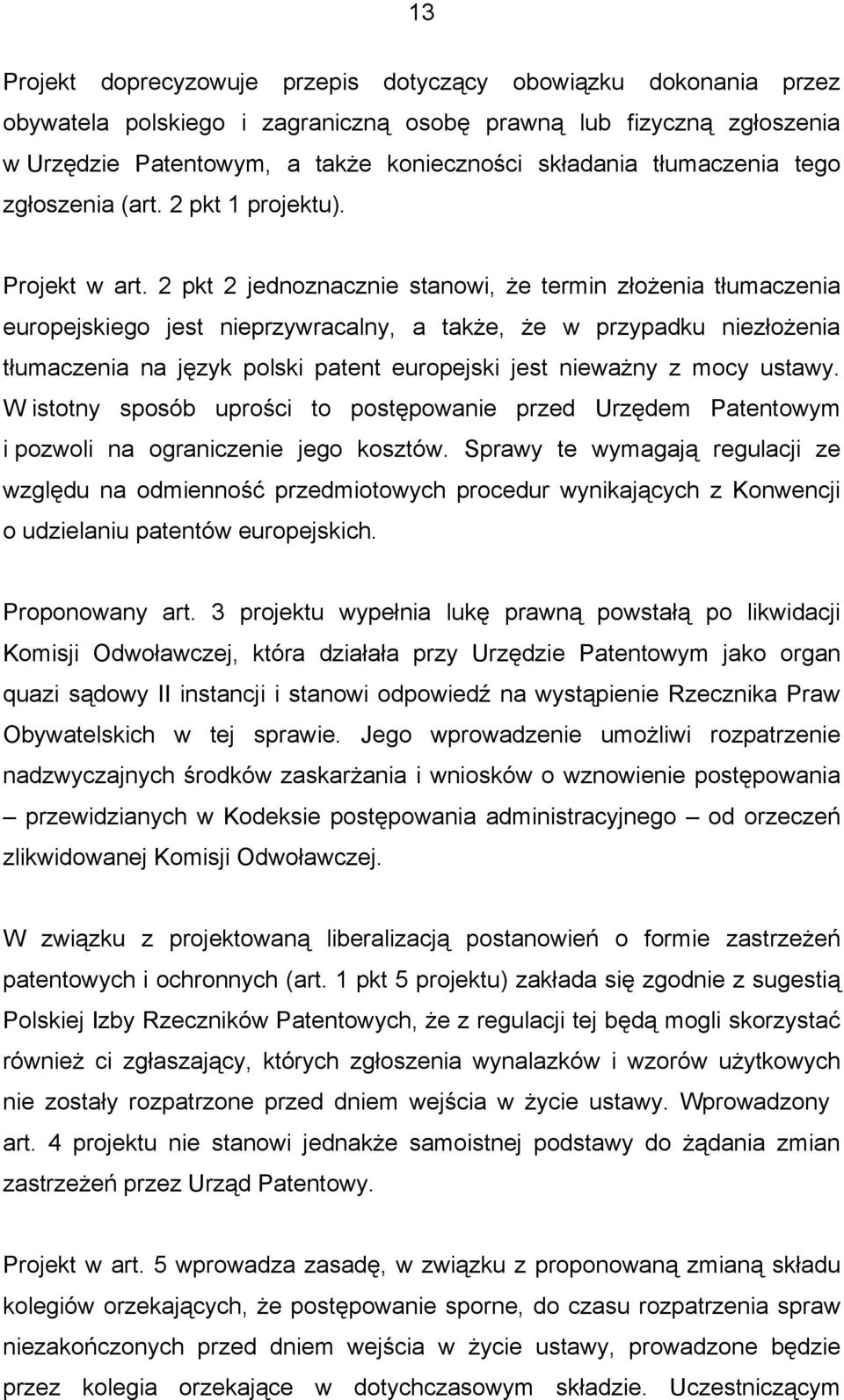 13

Projekt doprecyzowuje przepis dotyczący obowiązku dokonania przez obywatela polskiego i zagraniczną osobę prawną lub fizyczną zgłoszenia w Urzędzie Patentowym, a także konieczności składania tłumaczenia tego zgłoszenia (art. 2 pkt 1 projektu).

Projekt w art. 2 pkt 2 jednoznacznie stanowi, że termin złożenia tłumaczenia europejskiego jest nieprzywracalny, a także, że w przypadku niezłożenia tłumaczenia na język polski patent europejski jest nieważny z mocy ustawy. W istotny sposób uprości to postępowanie przed Urzędem Patentowym i pozwoli na ograniczenie jego kosztów. Sprawy te wymagają regulacji ze względu na odmienność przedmiotowych procedur wynikających z Konwencji o udzielaniu patentów europejskich.

Proponowany art. 3 projektu wypełnia lukę prawną powstałą po likwidacji Komisji Odwoławczej, która działała przy Urzędzie Patentowym jako organ quazi sądowy II instancji i stanowi odpowiedź na wystąpienie Rzecznika Praw Obywatelskich w tej sprawie. Jego wprowadzenie umożliwi rozpatrzenie nadzwyczajnych środków zaskarżania i wniosków o wznowienie postępowania – przewidzianych w Kodeksie postępowania administracyjnego – od orzeczeń zlikwidowanej Komisji Odwoławczej.

W związku z projektowaną liberalizacją postanowień o formie zastrzeżeń patentowych i ochronnych (art. 1 pkt 5 projektu) zakłada się zgodnie z sugestią Polskiej Izby Rzeczników Patentowych, że z regulacji tej będą mogli skorzystać również ci zgłaszający, których zgłoszenia wynalazków i wzorów użytkowych nie zostały rozpatrzone przed dniem wejścia w życie ustawy. Wprowadzony art. 4 projektu nie stanowi jednakże samoistnej podstawy do żądania zmian zastrzeżeń przez Urząd Patentowy.

Projekt w art. 5 wprowadza zasadę, w związku z proponowaną zmianą składu kolegiów orzekających, że postępowanie sporne, do czasu rozpatrzenia spraw niezakończonych przed dniem wejścia w życie ustawy, prowadzone będzie przez kolegia orzekające w dotychczasowym składzie. Uczestniczącym